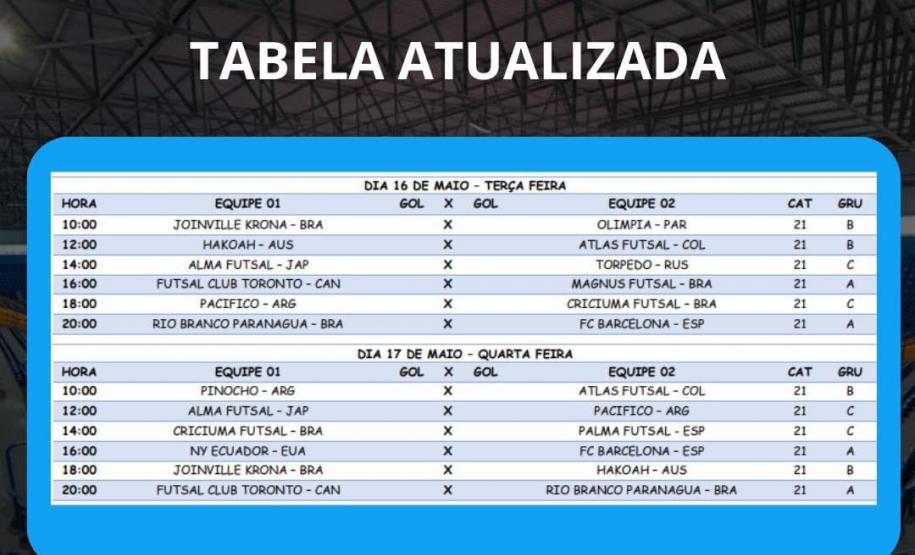 TABELA ATUALIZADA

DIA 16 DE MAIO - TERÇA FEIRA

| HORA | EQUIPE 01 | GOL | X | GOL | EQUIPE 02 | CAT | GRU |
|---|---|---|---|---|---|---|---|
| 10:00 | JOINVILLE KRONA - BRA | | X | | OLIMPIA - PAR | 21 | B |
| 12:00 | HAKOAH - AUS | | X | | ATLAS FUTSAL - COL | 21 | B |
| 14:00 | ALMA FUTSAL - JAP | | X | | TORPEDO - RUS | 21 | C |
| 16:00 | FUTSAL CLUB TORONTO - CAN | | X | | MAGNUS FUTSAL - BRA | 21 | A |
| 18:00 | PACIFICO - ARG | | X | | CRICIUMA FUTSAL - BRA | 21 | C |
| 20:00 | RIO BRANCO PARANAGUA - BRA | | X | | FC BARCELONA - ESP | 21 | A |

DIA 17 DE MAIO - QUARTA FEIRA

| HORA | EQUIPE 01 | GOL | X | GOL | EQUIPE 02 | CAT | GRU |
|---|---|---|---|---|---|---|---|
| 10:00 | PINOCHO - ARG | | X | | ATLAS FUTSAL - COL | 21 | B |
| 12:00 | ALMA FUTSAL - JAP | | X | | PACIFICO - ARG | 21 | C |
| 14:00 | CRICIUMA FUTSAL - BRA | | X | | PALMA FUTSAL - ESP | 21 | C |
| 16:00 | NY ECUADOR - EUA | | X | | FC BARCELONA - ESP | 21 | A |
| 18:00 | JOINVILLE KRONA - BRA | | X | | HAKOAH - AUS | 21 | B |
| 20:00 | FUTSAL CLUB TORONTO - CAN | | X | | RIO BRANCO PARANAGUA - BRA | 21 | A |